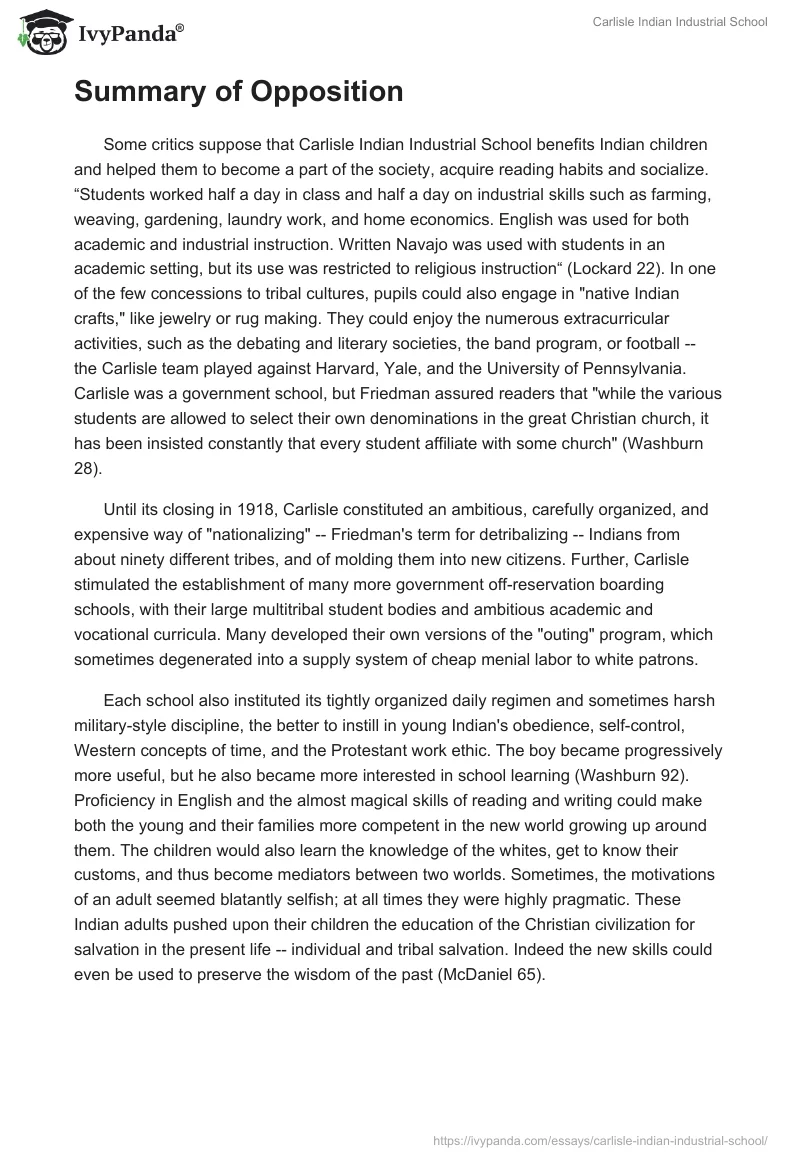 IvyPanda®

Carlisle Indian Industrial School

Summary of Opposition

Some critics suppose that Carlisle Indian Industrial School benefits Indian children and helped them to become a part of the society, acquire reading habits and socialize. “Students worked half a day in class and half a day on industrial skills such as farming, weaving, gardening, laundry work, and home economics. English was used for both academic and industrial instruction. Written Navajo was used with students in an academic setting, but its use was restricted to religious instruction“ (Lockard 22). In one of the few concessions to tribal cultures, pupils could also engage in "native Indian crafts," like jewelry or rug making. They could enjoy the numerous extracurricular activities, such as the debating and literary societies, the band program, or football -- the Carlisle team played against Harvard, Yale, and the University of Pennsylvania. Carlisle was a government school, but Friedman assured readers that "while the various students are allowed to select their own denominations in the great Christian church, it has been insisted constantly that every student affiliate with some church" (Washburn 28).

Until its closing in 1918, Carlisle constituted an ambitious, carefully organized, and expensive way of "nationalizing" -- Friedman's term for detribalizing -- Indians from about ninety different tribes, and of molding them into new citizens. Further, Carlisle stimulated the establishment of many more government off-reservation boarding schools, with their large multitribal student bodies and ambitious academic and vocational curricula. Many developed their own versions of the "outing" program, which sometimes degenerated into a supply system of cheap menial labor to white patrons.

Each school also instituted its tightly organized daily regimen and sometimes harsh military-style discipline, the better to instill in young Indian's obedience, self-control, Western concepts of time, and the Protestant work ethic. The boy became progressively more useful, but he also became more interested in school learning (Washburn 92). Proficiency in English and the almost magical skills of reading and writing could make both the young and their families more competent in the new world growing up around them. The children would also learn the knowledge of the whites, get to know their customs, and thus become mediators between two worlds. Sometimes, the motivations of an adult seemed blatantly selfish; at all times they were highly pragmatic. These Indian adults pushed upon their children the education of the Christian civilization for salvation in the present life -- individual and tribal salvation. Indeed the new skills could even be used to preserve the wisdom of the past (McDaniel 65).

https://ivypanda.com/essays/carlisle-indian-industrial-school/